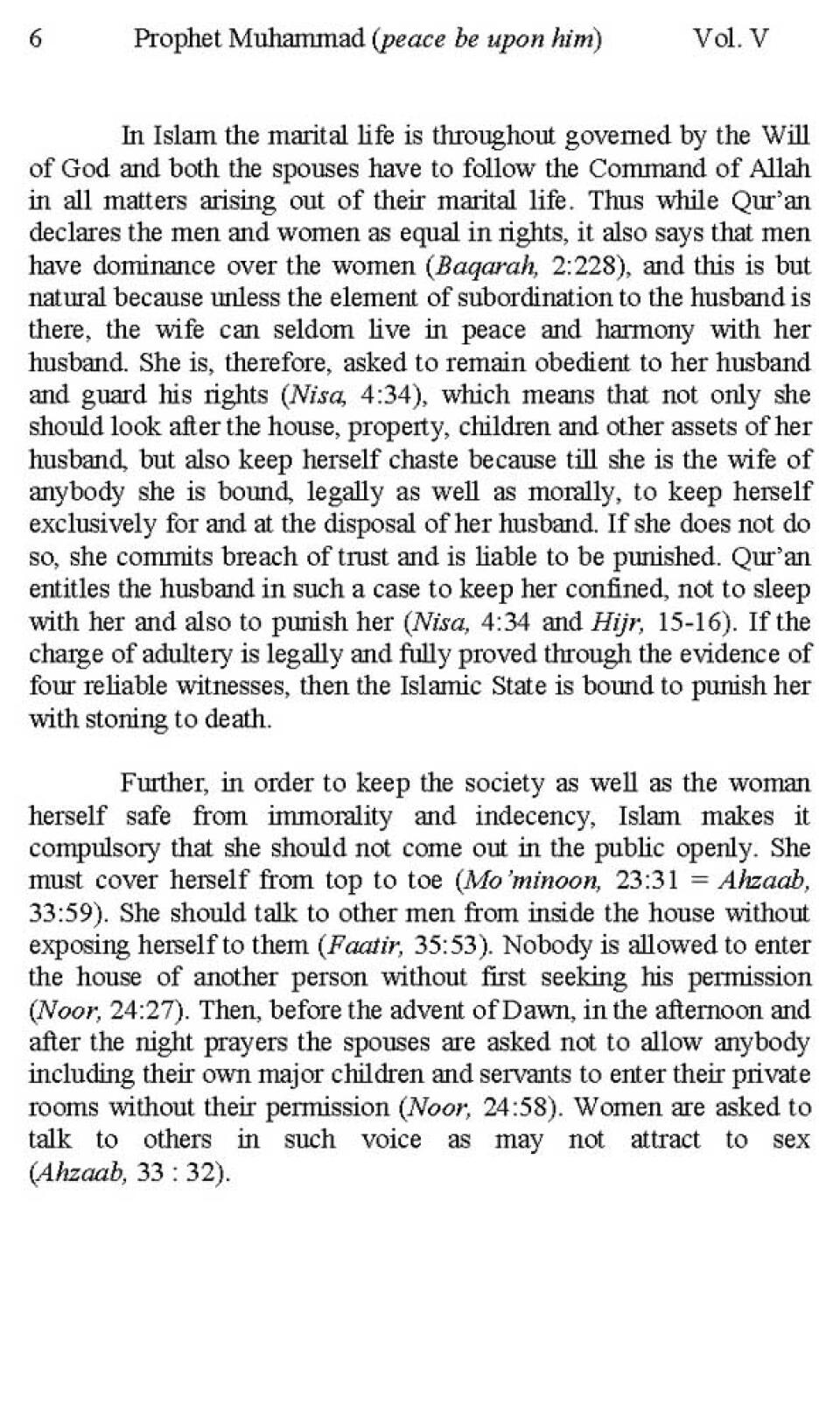 6 Prophet Muhammad (peace be upon him) Vol. V

In Islam the marital life is throughout governed by the Will of God and both the spouses have to follow the Command of Allah in all matters arising out of their marital life. Thus while Qur'an declares the men and women as equal in rights, it also says that men have dominance over the women (Baqarah, 2:228), and this is but natural because unless the element of subordination to the husband is there, the wife can seldom live in peace and harmony with her husband. She is, therefore, asked to remain obedient to her husband and guard his rights (Nisa, 4:34), which means that not only she should look after the house, property, children and other assets of her husband, but also keep herself chaste because till she is the wife of anybody she is bound, legally as well as morally, to keep herself exclusively for and at the disposal of her husband. If she does not do so, she commits breach of trust and is liable to be punished. Qur'an entitles the husband in such a case to keep her confined, not to sleep with her and also to punish her (Nisa, 4:34 and Hijr, 15-16). If the charge of adultery is legally and fully proved through the evidence of four reliable witnesses, then the Islamic State is bound to punish her with stoning to death.

Further, in order to keep the society as well as the woman herself safe from immorality and indecency, Islam makes it compulsory that she should not come out in the public openly. She must cover herself from top to toe (Mo'minoon, 23:31 = Ahzaab, 33:59). She should talk to other men from inside the house without exposing herself to them (Faatir, 35:53). Nobody is allowed to enter the house of another person without first seeking his permission (Noor, 24:27). Then, before the advent of Dawn, in the afternoon and after the night prayers the spouses are asked not to allow anybody including their own major children and servants to enter their private rooms without their permission (Noor, 24:58). Women are asked to talk to others in such voice as may not attract to sex (Ahzaab, 33 : 32).